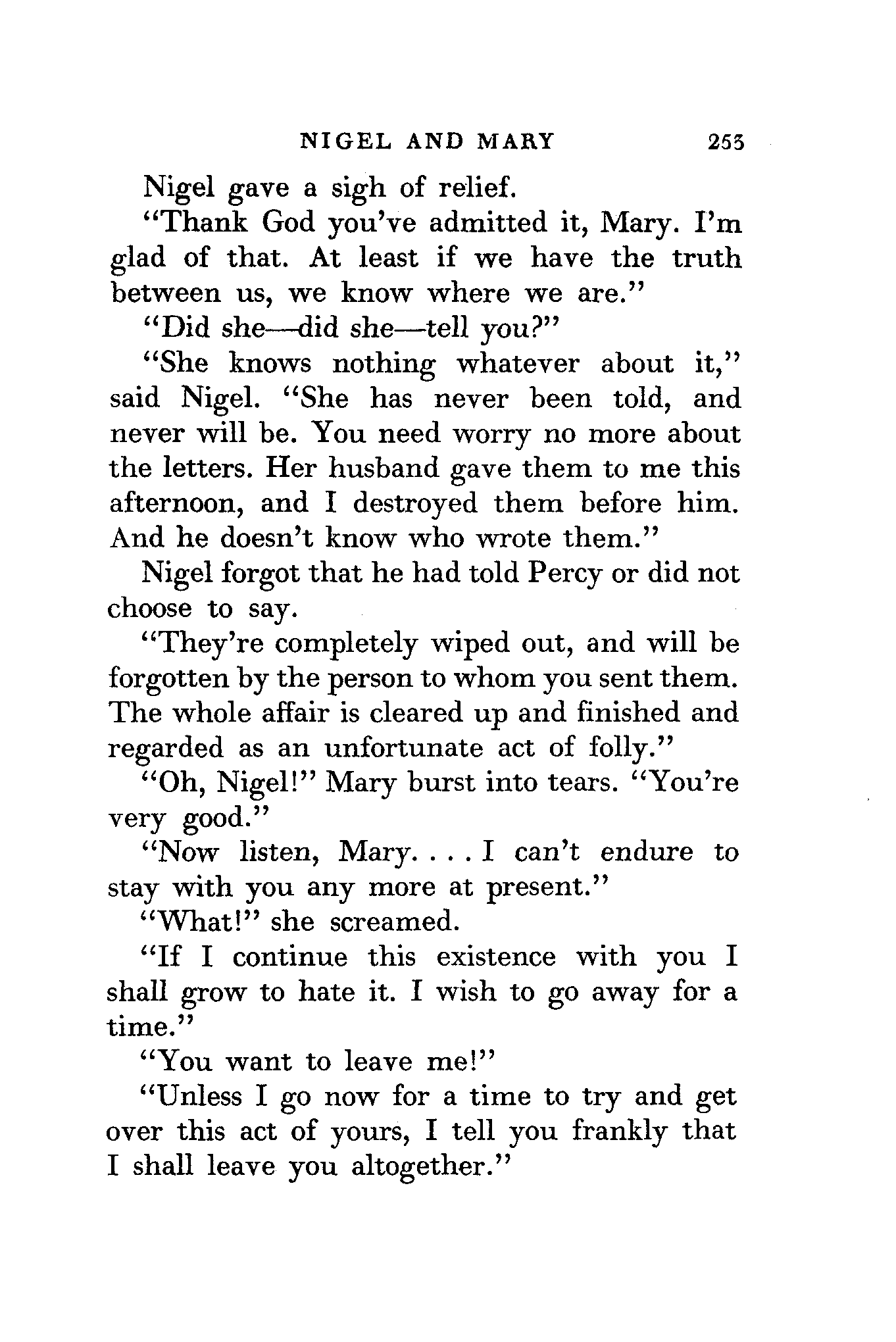 NIGEL AND MARY 253

Nigel gave a sigh of relief.

"Thank God you've admitted it, Mary. I'm glad of that. At least if we have the truth between us, we know where we are."

"Did she—did she—tell you?"

"She knows nothing whatever about it," said Nigel. "She has never been told, and never will be. You need worry no more about the letters. Her husband gave them to me this afternoon, and I destroyed them before him. And he doesn't know who wrote them."

Nigel forgot that he had told Percy or did not choose to say.

"They're completely wiped out, and will be forgotten by the person to whom you sent them. The whole affair is cleared up and finished and regarded as an unfortunate act of folly."

"Oh, Nigel!" Mary burst into tears. "You're very good."

"Now listen, Mary. . . . I can't endure to stay with you any more at present."

"What!" she screamed.

"If I continue this existence with you I shall grow to hate it. I wish to go away for a time."

"You want to leave me!"

"Unless I go now for a time to try and get over this act of yours, I tell you frankly that I shall leave you altogether."